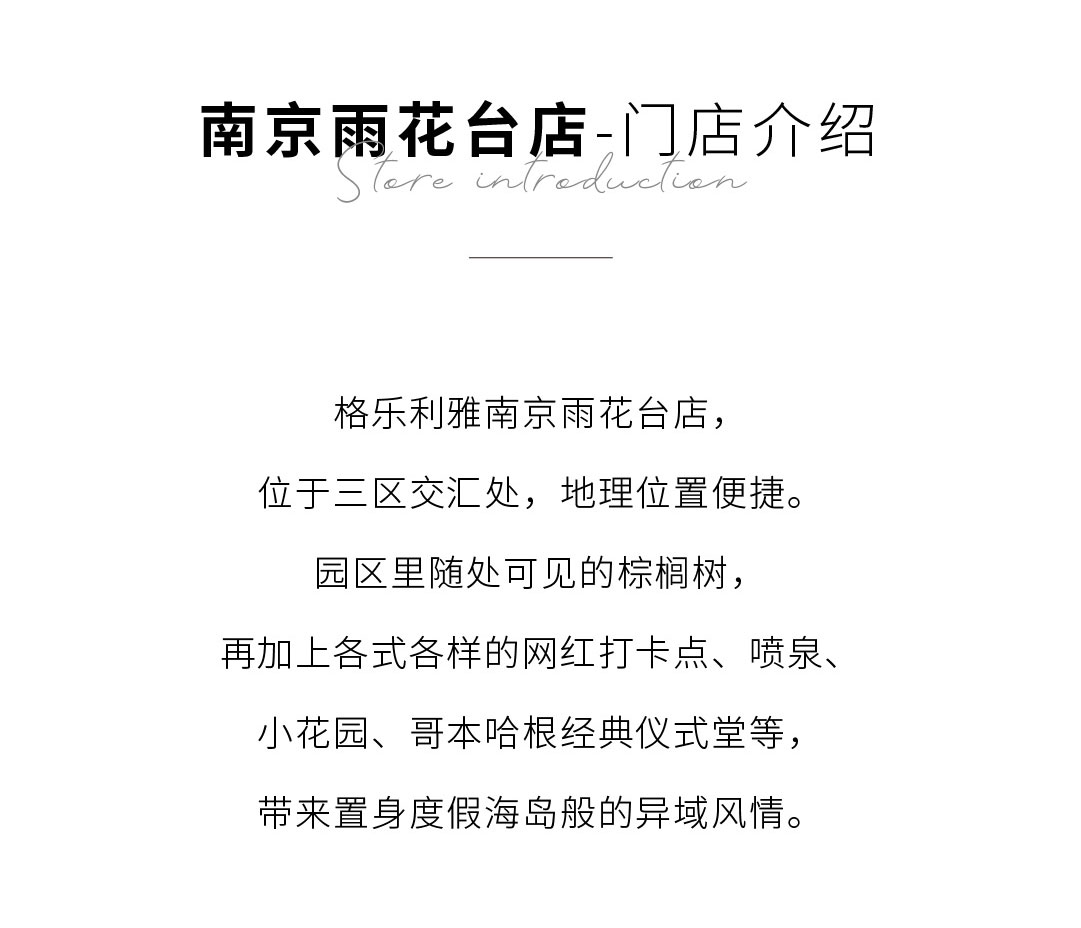 南京雨花台店-门店介绍
Store introduction

格乐利雅南京雨花台店，
位于三区交汇处，地理位置便捷。
园区里随处可见的棕榈树，
再加上各式各样的网红打卡点、喷泉、
小花园、哥本哈根经典仪式堂等，
带来置身度假海岛般的异域风情。